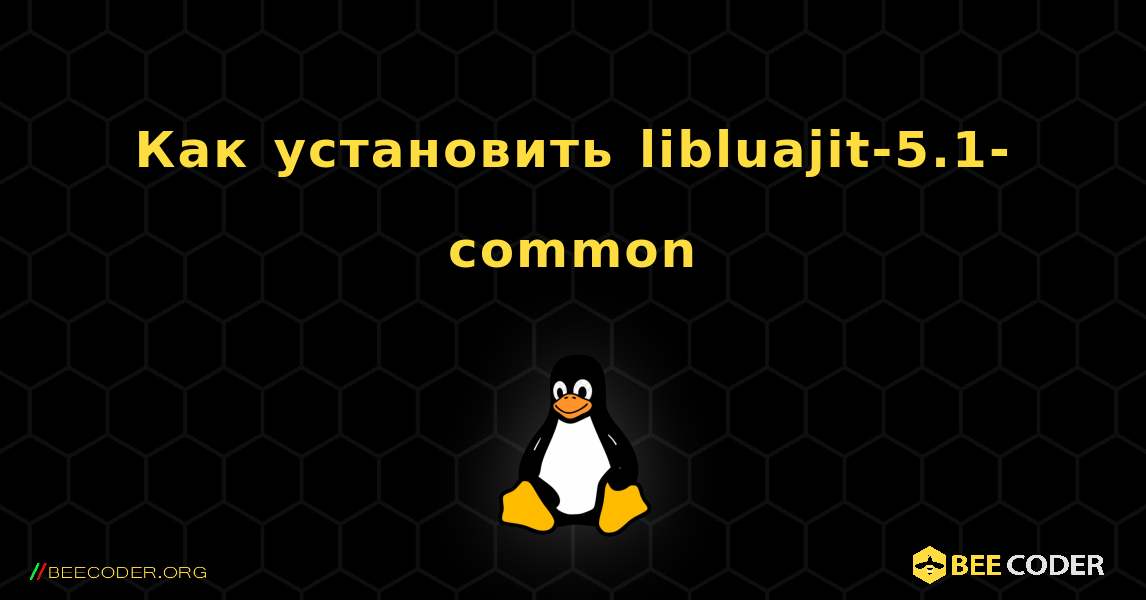 Как установить libluajit-5.1-common

//BEECODER.ORG

BEE CODER